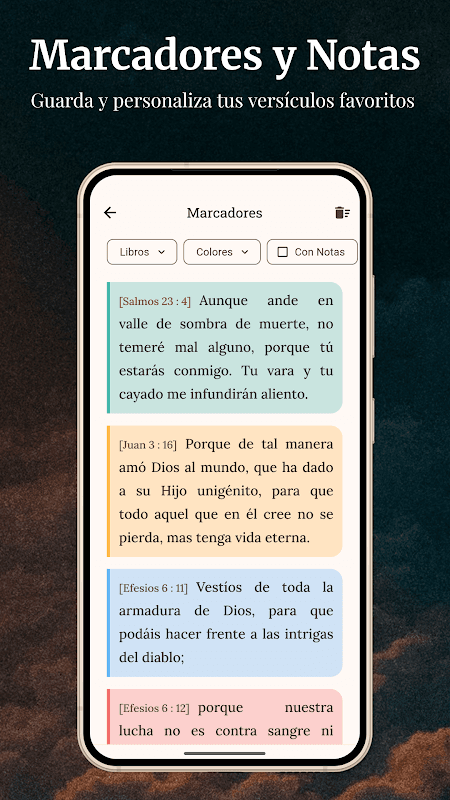 Marcadores y Notas

Guarda y personaliza tus versículos favoritos

Marcadores

Libros

Colores

Con Notas

[Salmos 23 : 4] Aunque ande en valle de sombra de muerte, no temeré mal alguno, porque tú estarás conmigo. Tu vara y tu cayado me infundirán aliento.

[Juan 3 : 16] Porque de tal manera amó Dios al mundo, que ha dado a su Hijo unigénito, para que todo aquel que en él cree no se pierda, mas tenga vida eterna.

[Efesios 6 : 11] Vestíos de toda la armadura de Dios, para que podáis hacer frente a las intrigas del diablo;

[Efesios 6 : 12] porque nuestra lucha no es contra sangre ni